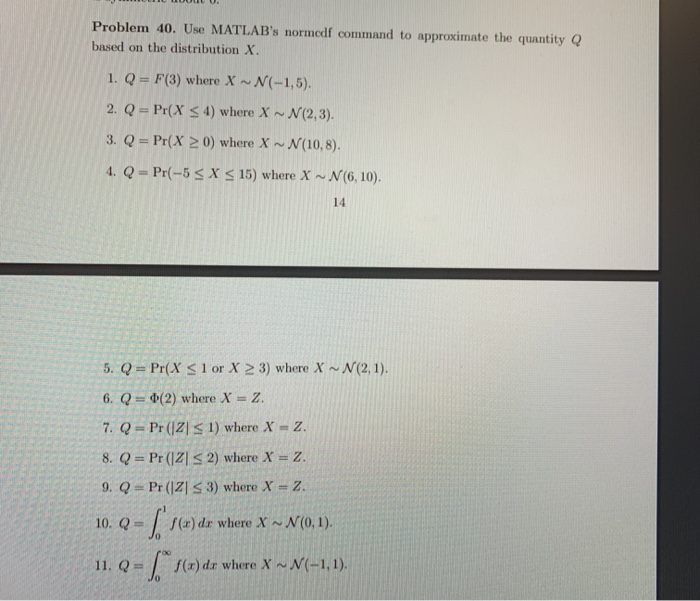 **Problem 40.** Use MATLAB's normcdf command to approximate the quantity $Q$ based on the distribution $X$.

1. $Q = F(3)$ where $X \sim \mathcal{N}(-1, 5)$.
2. $Q = \Pr(X \leq 4)$ where $X \sim \mathcal{N}(2, 3)$.
3. $Q = \Pr(X \geq 0)$ where $X \sim \mathcal{N}(10, 8)$.
4. $Q = \Pr(-5 \leq X \leq 15)$ where $X \sim \mathcal{N}(6, 10)$.

14

5. $Q = \Pr(X \leq 1 \text{ or } X \geq 3)$ where $X \sim \mathcal{N}(2, 1)$.
6. $Q = \Phi(2)$ where $X = Z$.
7. $Q = \Pr(|Z| \leq 1)$ where $X = Z$.
8. $Q = \Pr(|Z| \leq 2)$ where $X = Z$.
9. $Q = \Pr(|Z| \leq 3)$ where $X = Z$.
10. $Q = \int_0^1 f(x)\,dx$ where $X \sim \mathcal{N}(0, 1)$.
11. $Q = \int_0^\infty f(x)\,dx$ where $X \sim \mathcal{N}(-1, 1)$.